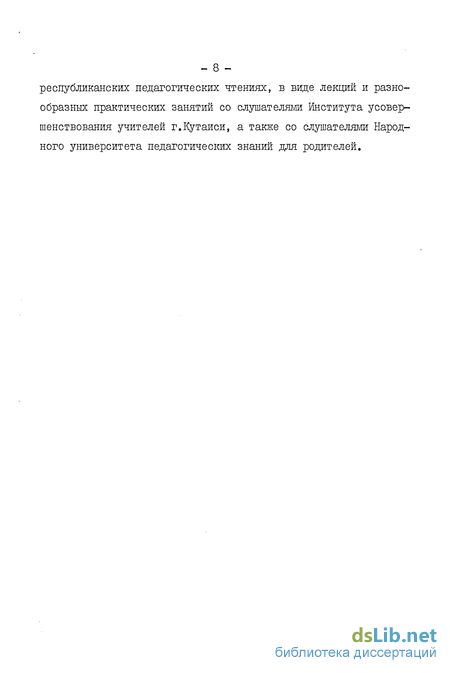 - 8 -

республиканских педагогических чтениях, в виде лекций и разнообразных практических занятий со слушателями Института усовершенствования учителей г.Кутаиси, а также со слушателями Народного университета педагогических знаний для родителей.

dsLib.net
библиотека диссертаций